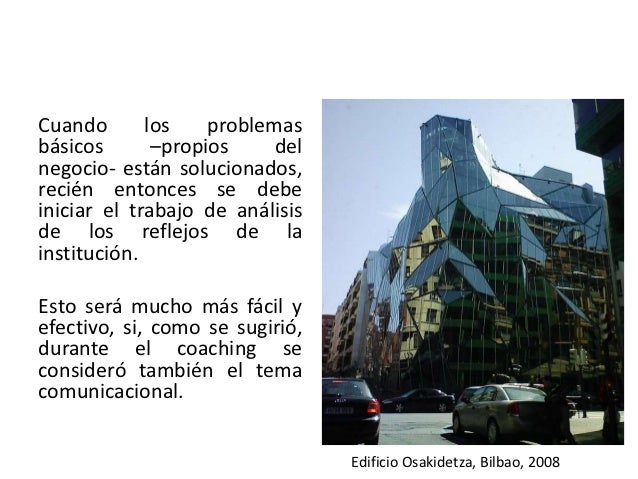 Cuando los problemas básicos –propios del negocio- están solucionados, recién entonces se debe iniciar el trabajo de análisis de los reflejos de la institución.

Esto será mucho más fácil y efectivo, si, como se sugirió, durante el coaching se consideró también el tema comunicacional.

Edificio Osakidetza, Bilbao, 2008